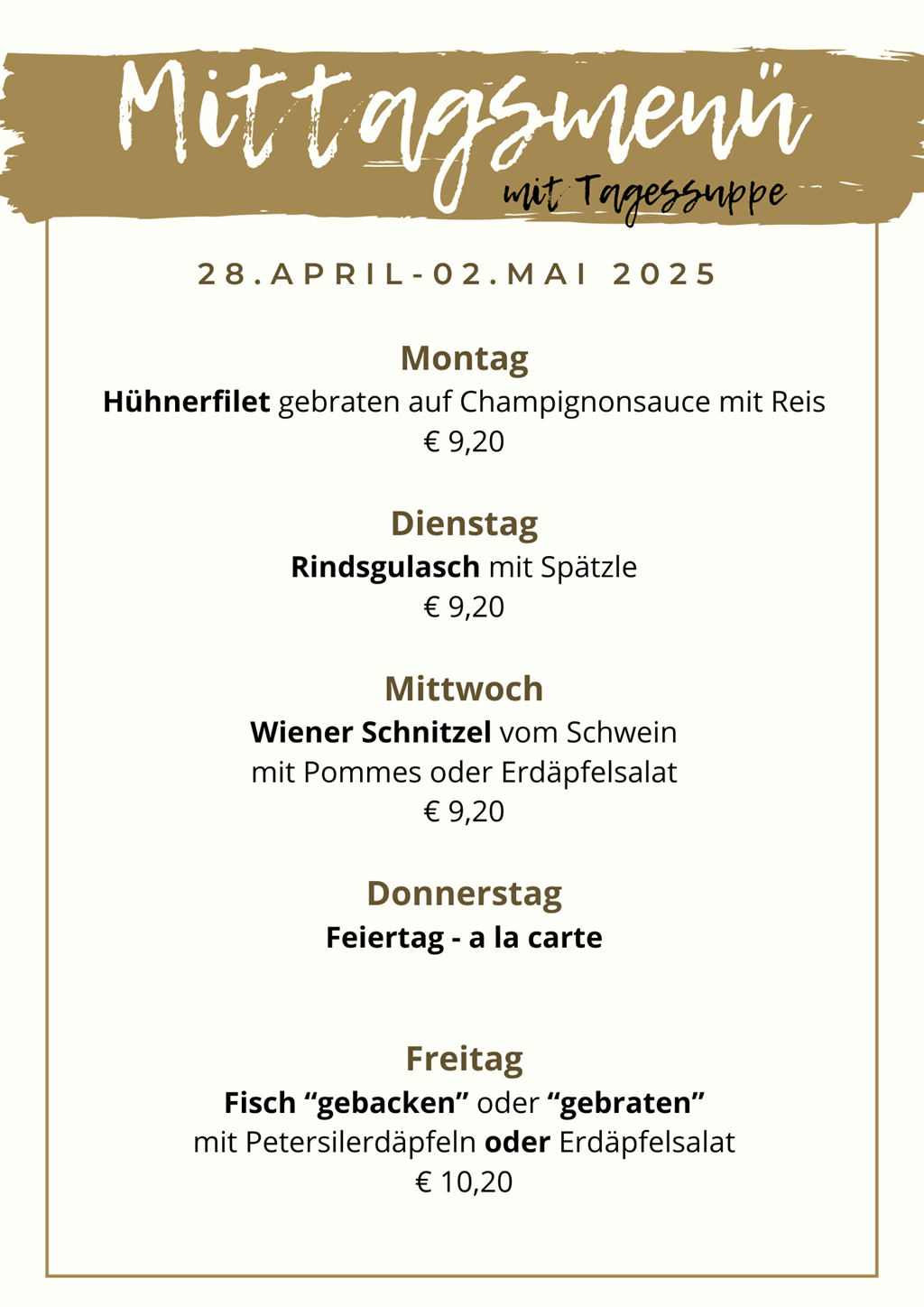 Mittagsmenü
mit Tagessuppe

28.APRIL-02.MAI 2025

Montag
Hühnerfilet gebraten auf Champignonsauce mit Reis
€ 9,20

Dienstag
Rindsgulasch mit Spätzle
€ 9,20

Mittwoch
Wiener Schnitzel vom Schwein
mit Pommes oder Erdäpfelsalat
€ 9,20

Donnerstag
Feiertag - a la carte

Freitag
Fisch “gebacken” oder “gebraten”
mit Petersilerdäpfeln oder Erdäpfelsalat
€ 10,20